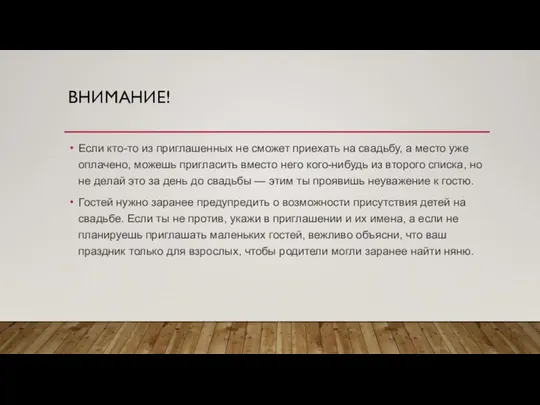 ВНИМАНИЕ!

• Если кто-то из приглашенных не сможет приехать на свадьбу, а место уже оплачено, можешь пригласить вместо него кого-нибудь из второго списка, но не делай это за день до свадьбы — этим ты проявишь неуважение к гостю.

• Гостей нужно заранее предупредить о возможности присутствия детей на свадьбе. Если ты не против, укажи в приглашении и их имена, а если не планируешь приглашать маленьких гостей, вежливо объясни, что ваш праздник только для взрослых, чтобы родители могли заранее найти няню.